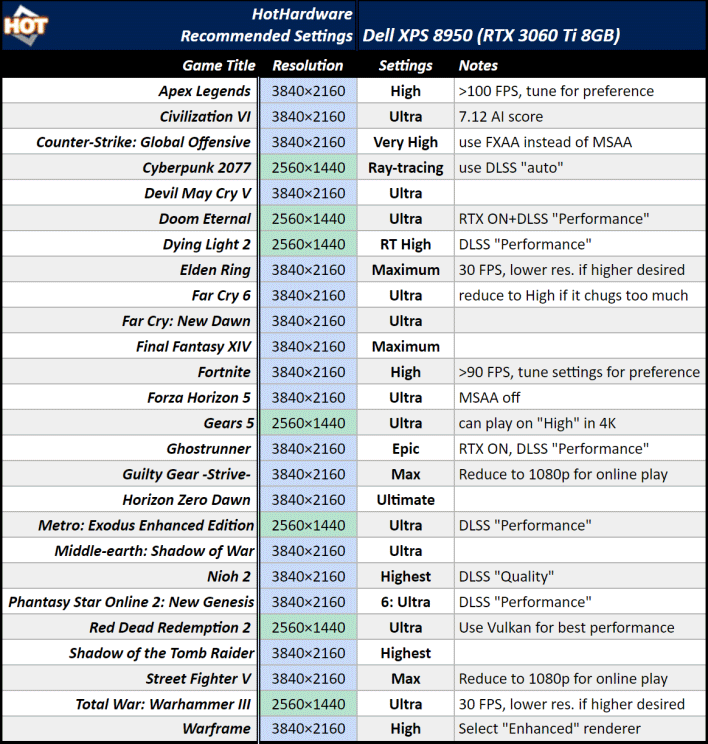 HOT

HotHardware Recommended Settings

Dell XPS 8950 (RTX 3060 Ti 8GB)

| Game Title | Resolution | Settings | Notes |
|---|---|---|---|
| Apex Legends | 3840×2160 | High | >100 FPS, tune for preference |
| Civilization VI | 3840×2160 | Ultra | 7.12 AI score |
| Counter-Strike: Global Offensive | 3840×2160 | Very High | use FXAA instead of MSAA |
| Cyberpunk 2077 | 2560×1440 | Ray-tracing | use DLSS "auto" |
| Devil May Cry V | 3840×2160 | Ultra | |
| Doom Eternal | 2560×1440 | Ultra | RTX ON+DLSS "Performance" |
| Dying Light 2 | 2560×1440 | RT High | DLSS "Performance" |
| Elden Ring | 3840×2160 | Maximum | 30 FPS, lower res. if higher desired |
| Far Cry 6 | 3840×2160 | Ultra | reduce to High if it chugs too much |
| Far Cry: New Dawn | 3840×2160 | Ultra | |
| Final Fantasy XIV | 3840×2160 | Maximum | |
| Fortnite | 3840×2160 | High | >90 FPS, tune settings for preference |
| Forza Horizon 5 | 3840×2160 | Ultra | MSAA off |
| Gears 5 | 2560×1440 | Ultra | can play on "High" in 4K |
| Ghostrunner | 3840×2160 | Epic | RTX ON, DLSS "Performance" |
| Guilty Gear -Strive- | 3840×2160 | Max | Reduce to 1080p for online play |
| Horizon Zero Dawn | 3840×2160 | Ultimate | |
| Metro: Exodus Enhanced Edition | 2560×1440 | Ultra | DLSS "Performance" |
| Middle-earth: Shadow of War | 3840×2160 | Ultra | |
| Nioh 2 | 3840×2160 | Highest | DLSS "Quality" |
| Phantasy Star Online 2: New Genesis | 3840×2160 | 6: Ultra | DLSS "Performance" |
| Red Dead Redemption 2 | 2560×1440 | Ultra | Use Vulkan for best performance |
| Shadow of the Tomb Raider | 3840×2160 | Highest | |
| Street Fighter V | 3840×2160 | Max | Reduce to 1080p for online play |
| Total War: Warhammer III | 2560×1440 | Ultra | 30 FPS, lower res. if higher desired |
| Warframe | 3840×2160 | High | Select "Enhanced" renderer |